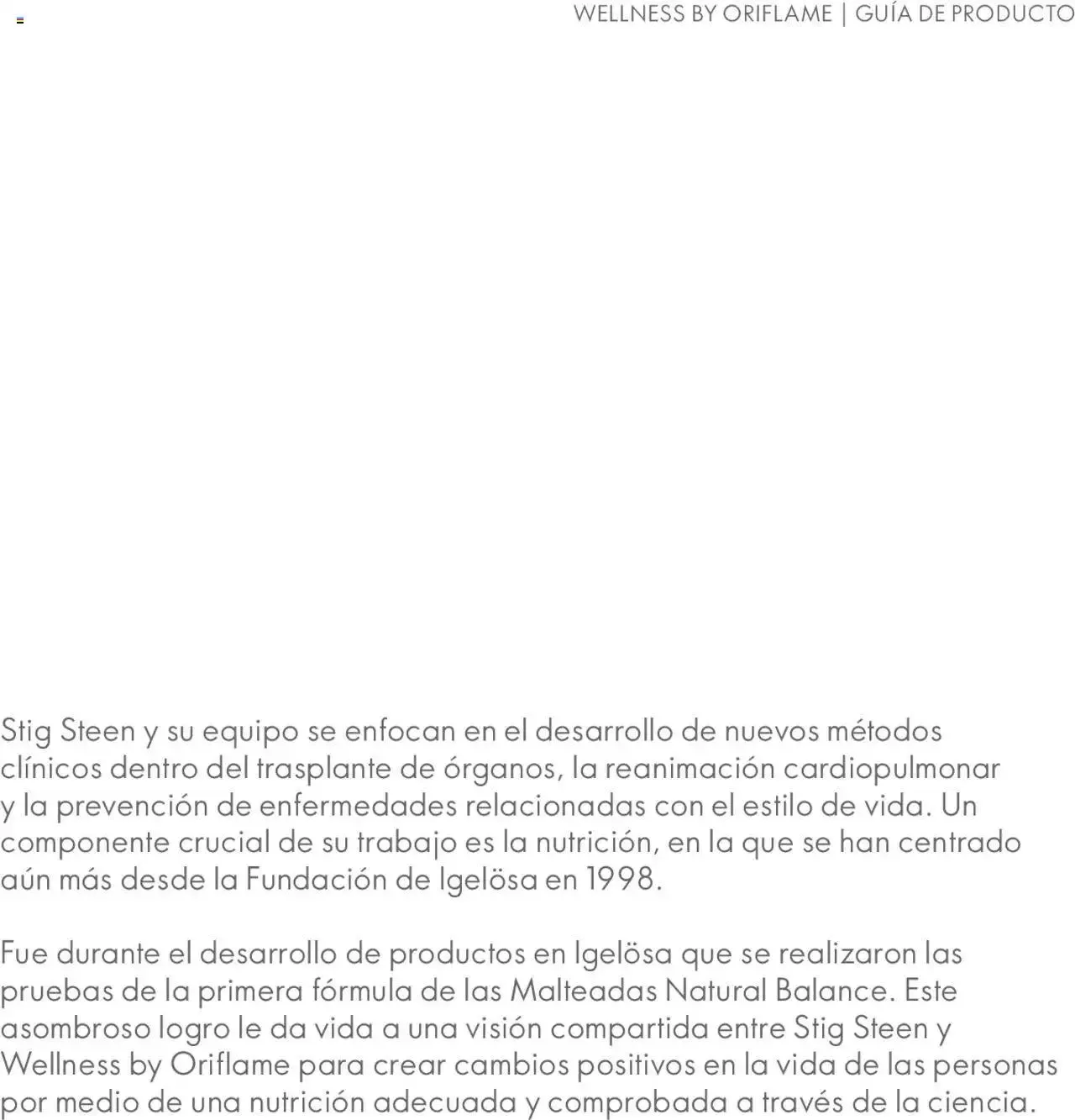 WELLNESS BY ORIFLAME | GUÍA DE PRODUCTO

Stig Steen y su equipo se enfocan en el desarrollo de nuevos métodos clínicos dentro del trasplante de órganos, la reanimación cardiopulmonar y la prevención de enfermedades relacionadas con el estilo de vida. Un componente crucial de su trabajo es la nutrición, en la que se han centrado aún más desde la Fundación de Igelösa en 1998.

Fue durante el desarrollo de productos en Igelösa que se realizaron las pruebas de la primera fórmula de las Malteadas Natural Balance. Este asombroso logro le da vida a una visión compartida entre Stig Steen y Wellness by Oriflame para crear cambios positivos en la vida de las personas por medio de una nutrición adecuada y comprobada a través de la ciencia.